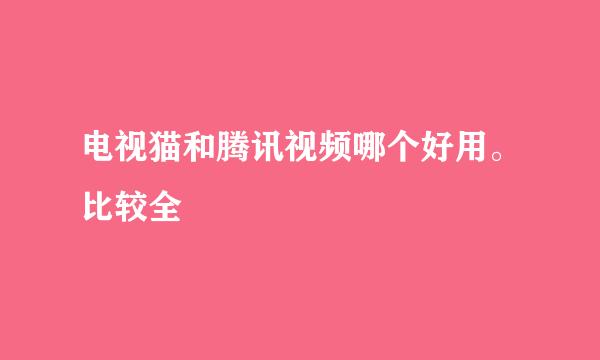 电视猫和腾讯视频哪个好用。比较全